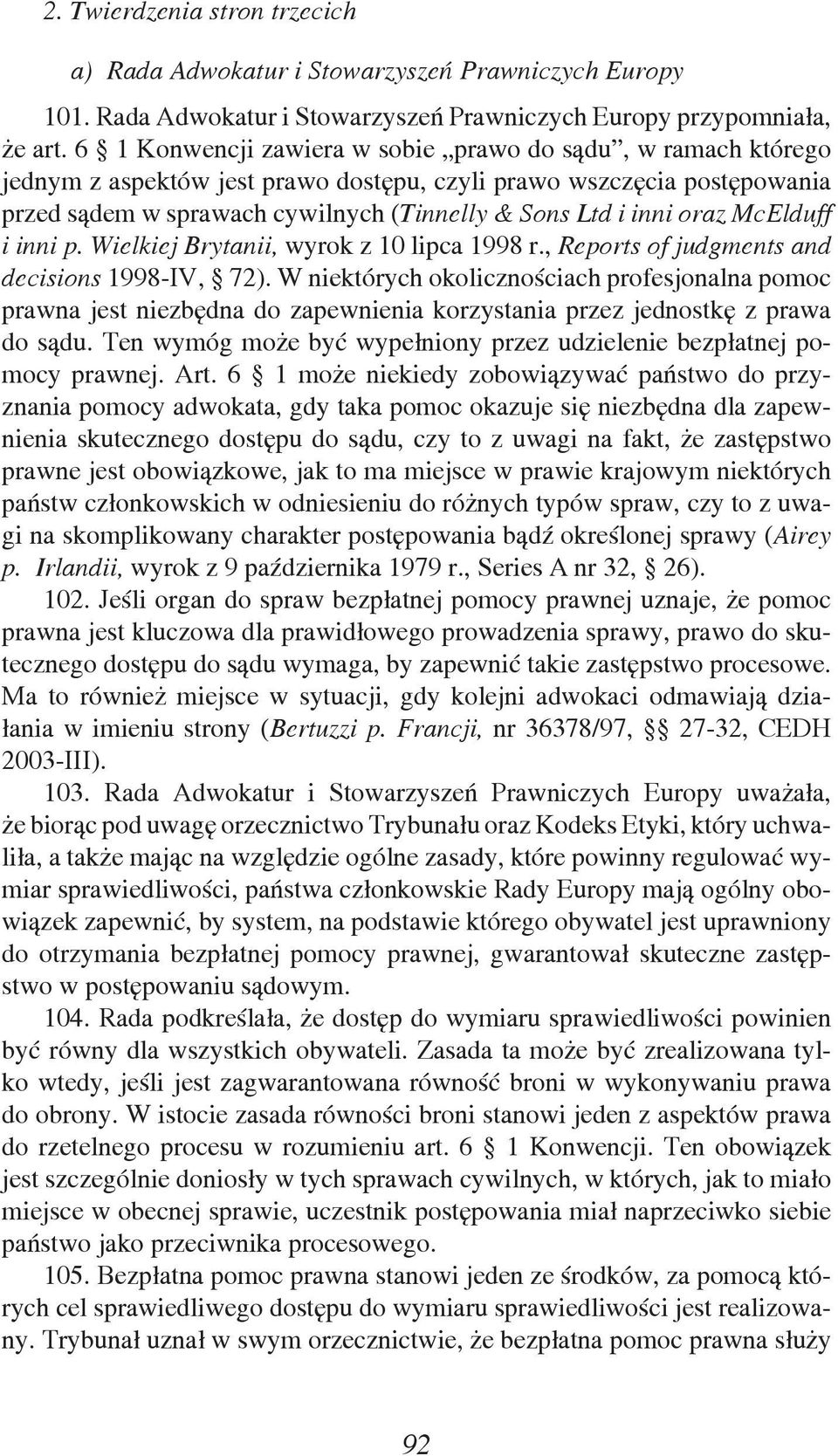 2. Twierdzenia stron trzecich

a) Rada Adwokatur i Stowarzyszeń Prawniczych Europy

101. Rada Adwokatur i Stowarzyszeń Prawniczych Europy przypomniała, że art. 6 § 1 Konwencji zawiera w sobie „prawo do sądu”, w ramach którego jednym z aspektów jest prawo dostępu, czyli prawo wszczęcia postępowania przed sądem w sprawach cywilnych (Tinnelly & Sons Ltd i inni oraz McElduff i inni p. Wielkiej Brytanii, wyrok z 10 lipca 1998 r., Reports of judgments and decisions 1998-IV, § 72). W niektórych okolicznościach profesjonalna pomoc prawna jest niezbędna do zapewnienia korzystania przez jednostkę z prawa do sądu. Ten wymóg może być wypełniony przez udzielenie bezpłatnej pomocy prawnej. Art. 6 § 1 może niekiedy zobowiązywać państwo do przyznania pomocy adwokata, gdy taka pomoc okazuje się niezbędna dla zapewnienia skutecznego dostępu do sądu, czy to z uwagi na fakt, że zastępstwo prawne jest obowiązkowe, jak to ma miejsce w prawie krajowym niektórych państw członkowskich w odniesieniu do różnych typów spraw, czy to z uwagi na skomplikowany charakter postępowania bądź określonej sprawy (Airey p. Irlandii, wyrok z 9 października 1979 r., Series A nr 32, § 26).

102. Jeśli organ do spraw bezpłatnej pomocy prawnej uznaje, że pomoc prawna jest kluczowa dla prawidłowego prowadzenia sprawy, prawo do skutecznego dostępu do sądu wymaga, by zapewnić takie zastępstwo procesowe. Ma to również miejsce w sytuacji, gdy kolejni adwokaci odmawiają działania w imieniu strony (Bertuzzi p. Francji, nr 36378/97, §§ 27-32, CEDH 2003-III).

103. Rada Adwokatur i Stowarzyszeń Prawniczych Europy uważała, że biorąc pod uwagę orzecznictwo Trybunału oraz Kodeks Etyki, który uchwaliła, a także mając na względzie ogólne zasady, które powinny regulować wymiar sprawiedliwości, państwa członkowskie Rady Europy mają ogólny obowiązek zapewnić, by system, na podstawie którego obywatel jest uprawniony do otrzymania bezpłatnej pomocy prawnej, gwarantował skuteczne zastępstwo w postępowaniu sądowym.

104. Rada podkreślała, że dostęp do wymiaru sprawiedliwości powinien być równy dla wszystkich obywateli. Zasada ta może być zrealizowana tylko wtedy, jeśli jest zagwarantowana równość broni w wykonywaniu prawa do obrony. W istocie zasada równości broni stanowi jeden z aspektów prawa do rzetelnego procesu w rozumieniu art. 6 § 1 Konwencji. Ten obowiązek jest szczególnie doniosły w tych sprawach cywilnych, w których, jak to miało miejsce w obecnej sprawie, uczestnik postępowania miał naprzeciwko siebie państwo jako przeciwnika procesowego.

105. Bezpłatna pomoc prawna stanowi jeden ze środków, za pomocą których cel sprawiedliwego dostępu do wymiaru sprawiedliwości jest realizowany. Trybunał uznał w swym orzecznictwie, że bezpłatna pomoc prawna służy

92